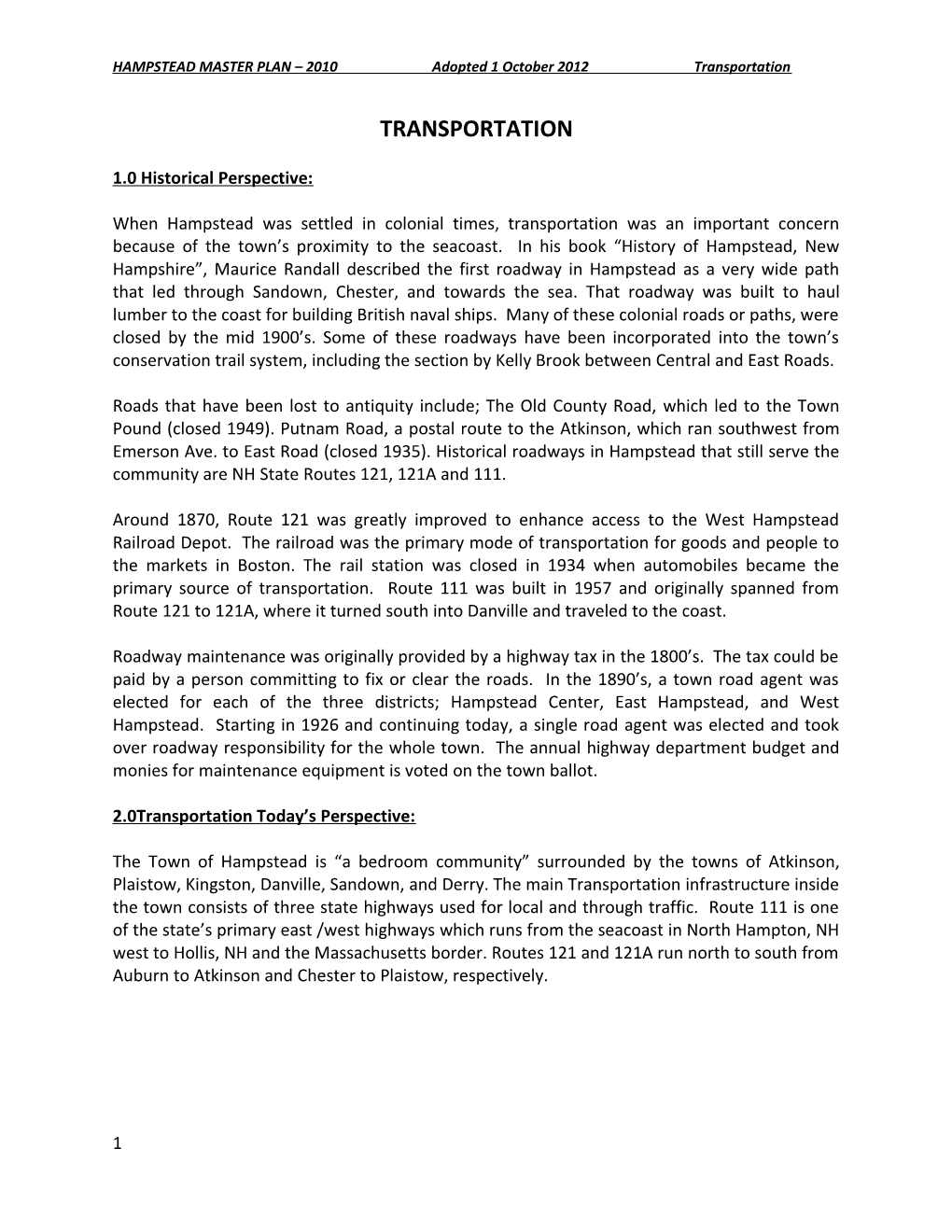 HAMPSTEAD MASTER PLAN – 2010 Adopted 1 October 2012 Transportation

TRANSPORTATION

1.0 Historical Perspective:

When Hampstead was settled in colonial times, transportation was an important concern because of the town's proximity to the seacoast. In his book "History of Hampstead, New Hampshire", Maurice Randall described the first roadway in Hampstead as a very wide path that led through Sandown, Chester, and towards the sea. That roadway was built to haul lumber to the coast for building British naval ships. Many of these colonial roads or paths, were closed by the mid 1900's. Some of these roadways have been incorporated into the town's conservation trail system, including the section by Kelly Brook between Central and East Roads.

Roads that have been lost to antiquity include; The Old County Road, which led to the Town Pound (closed 1949). Putnam Road, a postal route to the Atkinson, which ran southwest from Emerson Ave. to East Road (closed 1935). Historical roadways in Hampstead that still serve the community are NH State Routes 121, 121A and 111.

Around 1870, Route 121 was greatly improved to enhance access to the West Hampstead Railroad Depot. The railroad was the primary mode of transportation for goods and people to the markets in Boston. The rail station was closed in 1934 when automobiles became the primary source of transportation. Route 111 was built in 1957 and originally spanned from Route 121 to 121A, where it turned south into Danville and traveled to the coast.

Roadway maintenance was originally provided by a highway tax in the 1800's. The tax could be paid by a person committing to fix or clear the roads. In the 1890's, a town road agent was elected for each of the three districts; Hampstead Center, East Hampstead, and West Hampstead. Starting in 1926 and continuing today, a single road agent was elected and took over roadway responsibility for the whole town. The annual highway department budget and monies for maintenance equipment is voted on the town ballot.

2.0Transportation Today's Perspective:

The Town of Hampstead is "a bedroom community" surrounded by the towns of Atkinson, Plaistow, Kingston, Danville, Sandown, and Derry. The main Transportation infrastructure inside the town consists of three state highways used for local and through traffic. Route 111 is one of the state's primary east /west highways which runs from the seacoast in North Hampton, NH west to Hollis, NH and the Massachusetts border. Routes 121 and 121A run north to south from Auburn to Atkinson and Chester to Plaistow, respectively.

1